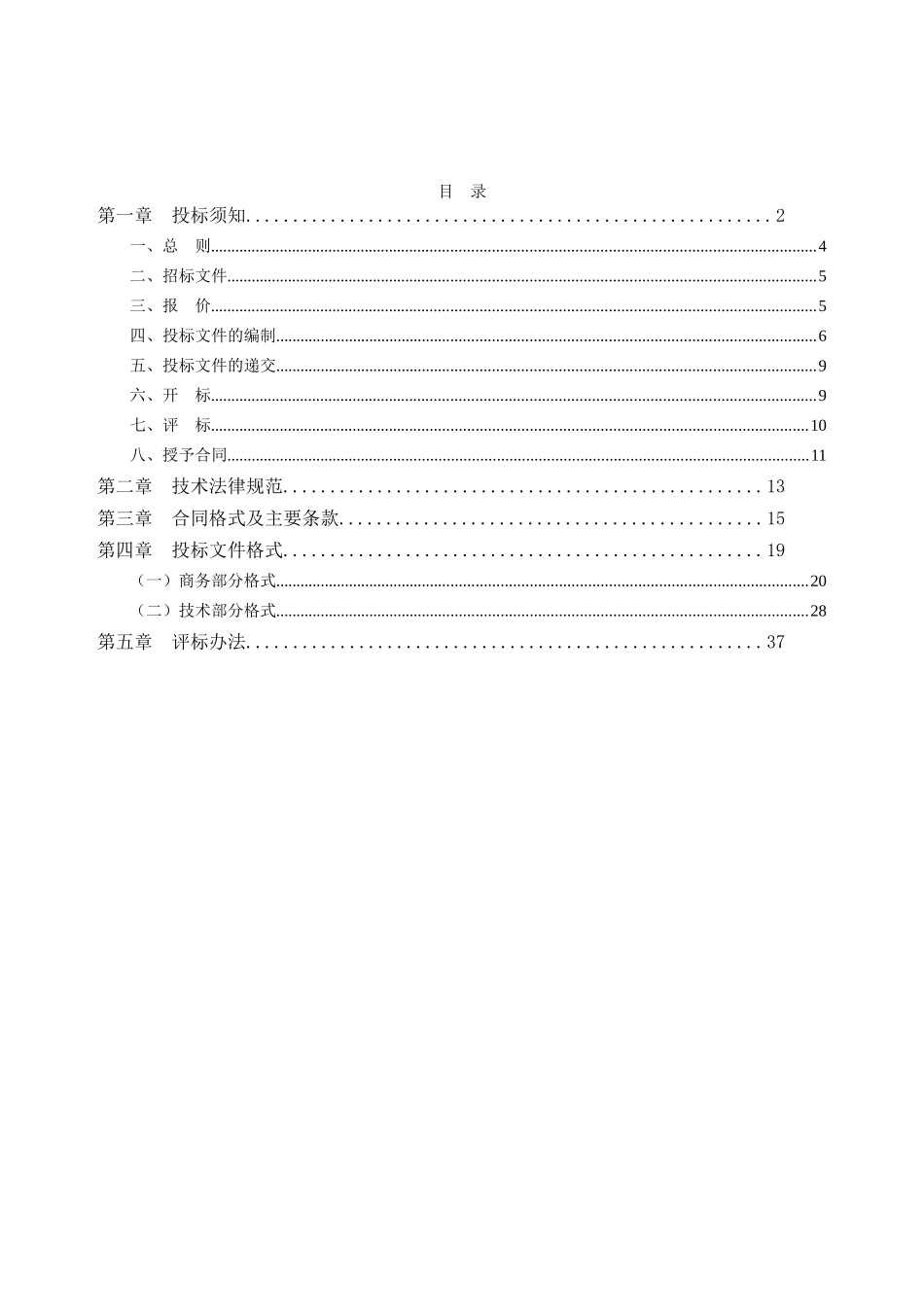 目 录

第一章 投标须知 2

一、总 则 4

二、招标文件 5

三、报 价 5

四、投标文件的编制 6

五、投标文件的递交 9

六、开 标 9

七、评 标 10

八、授予合同 11

第二章 技术法律规范 13

第三章 合同格式及主要条款 15

第四章 投标文件格式 19

（一）商务部分格式 20

（二）技术部分格式 28

第五章 评标办法 37